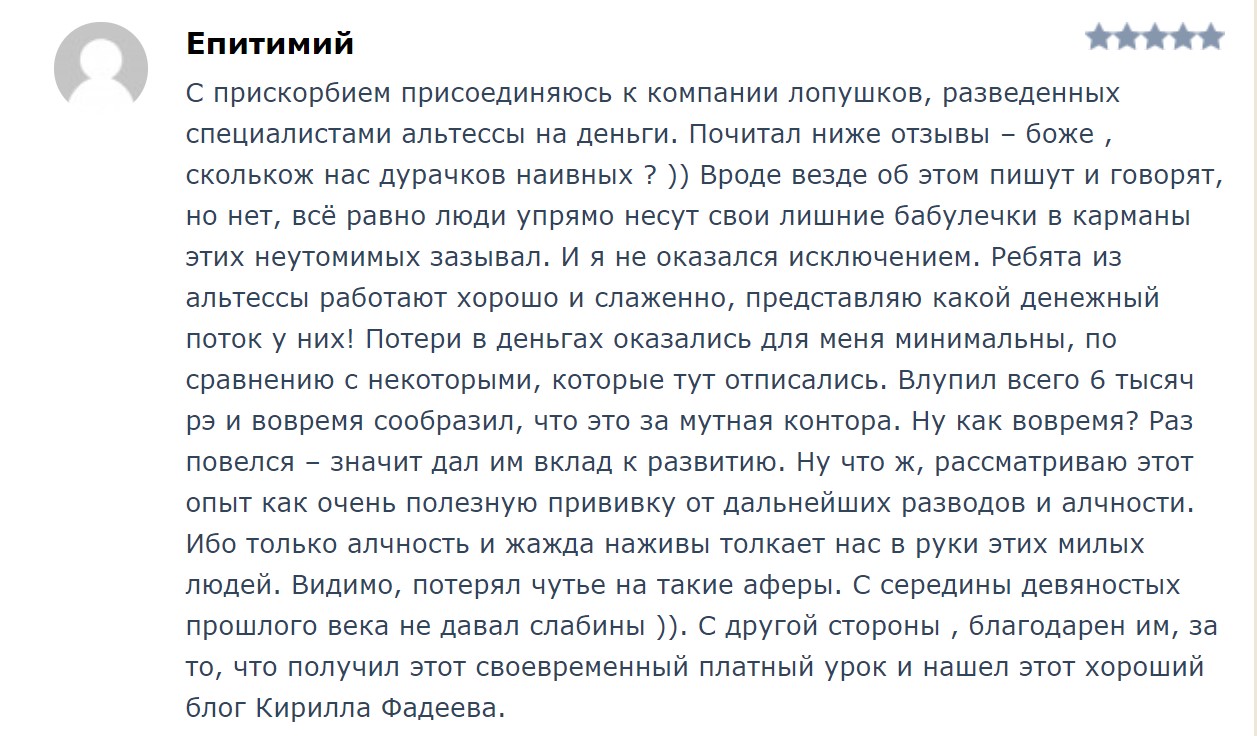 Епитимий

С прискорбием присоединяюсь к компании лопушков, разведенных специалистами альтессы на деньги. Почитал ниже отзывы – боже , сколькож нас дурачков наивных ? )) Вроде везде об этом пишут и говорят, но нет, всё равно люди упрямо несут свои лишние бабулечки в карманы этих неутомимых зазывал. И я не оказался исключением. Ребята из альтессы работают хорошо и слаженно, представляю какой денежный поток у них! Потери в деньгах оказались для меня минимальны, по сравнению с некоторыми, которые тут отписались. Влупил всего 6 тысяч рэ и вовремя сообразил, что это за мутная контора. Ну как вовремя? Раз повелся – значит дал им вклад к развитию. Ну что ж, рассматриваю этот опыт как очень полезную прививку от дальнейших разводов и алчности. Ибо только алчность и жажда наживы толкает нас в руки этих милых людей. Видимо, потерял чутье на такие аферы. С середины девяностых прошлого века не давал слабины )). С другой стороны , благодарен им, за то, что получил этот своевременный платный урок и нашел этот хороший блог Кирилла Фадеева.